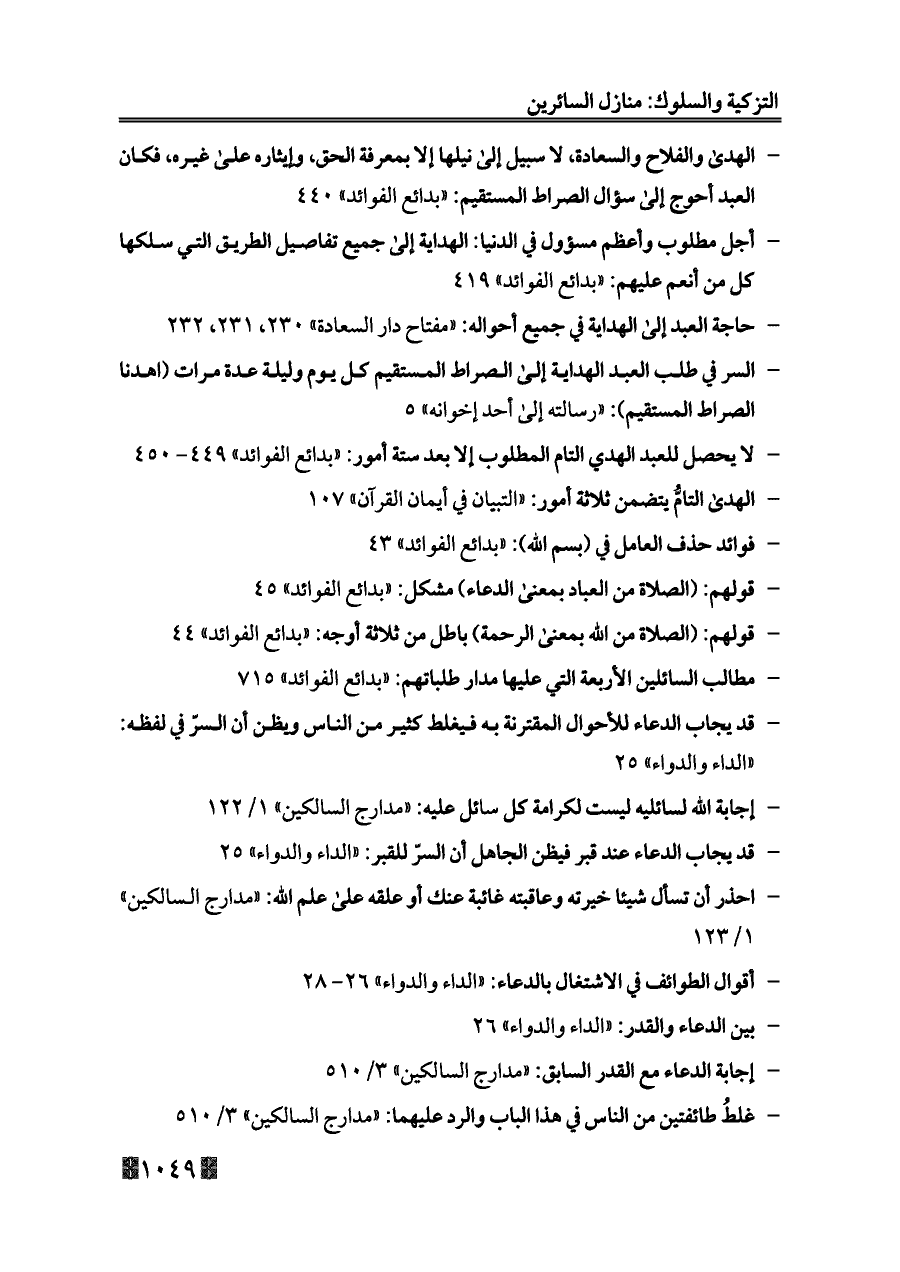 التزكية والسلوك: منازل السائرين

– الهدىٰ والفلاح والسعادة، لا سبيل إلىٰ نيلها إلا بمعرفة الحق، وإيثاره علىٰ غيره، فكان العبد أحوج إلىٰ سؤال الصراط المستقيم: «بدائع الفوائد» ٤٤٠

– أجل مطلوب وأعظم مسؤول في الدنيا: الهداية إلىٰ جميع تفاصيل الطريق التي سلكها كل من أنعم عليهم: «بدائع الفوائد» ٤١٩

– حاجة العبد إلىٰ الهداية في جميع أحواله: «مفتاح دار السعادة» ٢٣٠، ٢٣١، ٢٣٢

– السر في طلب العبد الهداية إلىٰ الصراط المستقيم كل يوم وليلة عدة مرات (اهدنا الصراط المستقيم): «رسالته إلىٰ أحد إخوانه» ٥

– لا يحصل للعبد الهدي التام المطلوب إلا بعد ستة أمور: «بدائع الفوائد» ٤٤٩ – ٤٥٠

– الهدىٰ التامُّ يتضمن ثلاثة أمور: «التبيان في أيمان القرآن» ١٠٧

– فوائد حذف العامل في (بسم الله): «بدائع الفوائد» ٤٣

– قولهم: (الصلاة من العباد بمعنىٰ الدعاء) مشكل: «بدائع الفوائد» ٤٥

– قولهم: (الصلاة من الله بمعنىٰ الرحمة) باطل من ثلاثة أوجه: «بدائع الفوائد» ٤٤

– مطالب السائلين الأربعة التي عليها مدار طلباتهم: «بدائع الفوائد» ٧١٥

– قد يجاب الدعاء للأحوال المقترنة به فيغلط كثير من الناس ويظن أن السرّ في لفظه: «الداء والدواء» ٢٥

– إجابة الله لسائليه ليست لكرامة كل سائل عليه: «مدارج السالكين» ١/ ١٢٢

– قد يجاب الدعاء عند قبر فيظن الجاهل أن السرّ للقبر: «الداء والدواء» ٢٥

– احذر أن تسأل شيئا خيرته وعاقبته غائبة عنك أو علقه علىٰ علم الله: «مدارج السالكين» ١/ ١٢٣

– أقوال الطوائف في الاشتغال بالدعاء: «الداء والدواء» ٢٦ – ٢٨

– بين الدعاء والقدر: «الداء والدواء» ٢٦

– إجابة الدعاء مع القدر السابق: «مدارج السالكين» ٣/ ٥١٠

– غلطُ طائفتين من الناس في هذا الباب والرد عليهما: «مدارج السالكين» ٣/ ٥١٠

١٠٤٩